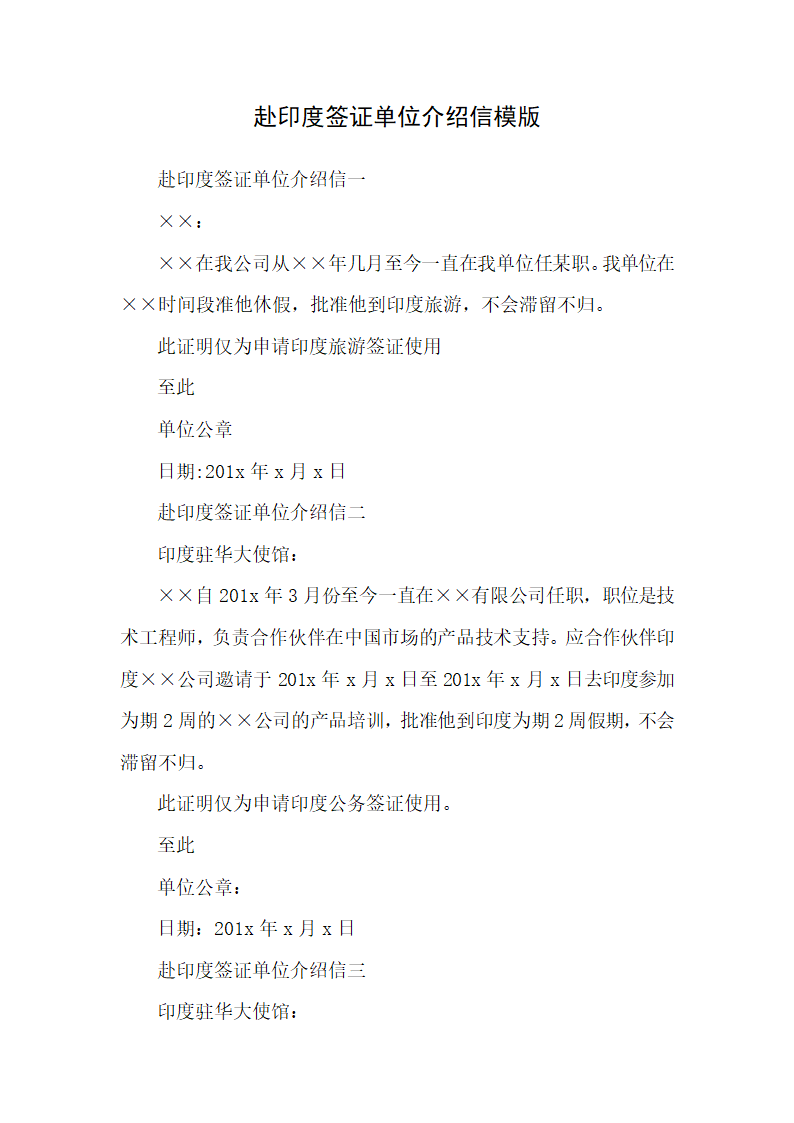 赴印度签证单位介绍信模版

赴印度签证单位介绍信一

××：

××在我公司从××年几月至今一直在我单位任某职。我单位在××时间段准他休假，批准他到印度旅游，不会滞留不归。

此证明仅为申请印度旅游签证使用

至此

单位公章

日期:201x 年 x 月 x 日

赴印度签证单位介绍信二

印度驻华大使馆：

××自 201x 年 3 月份至今一直在××有限公司任职，职位是技术工程师，负责合作伙伴在中国市场的产品技术支持。应合作伙伴印度××公司邀请于 201x 年 x 月 x 日至 201x 年 x 月 x 日去印度参加为期 2 周的××公司的产品培训，批准他到印度为期 2 周假期，不会滞留不归。

此证明仅为申请印度公务签证使用。

至此

单位公章：

日期：201x 年 x 月 x 日

赴印度签证单位介绍信三

印度驻华大使馆：